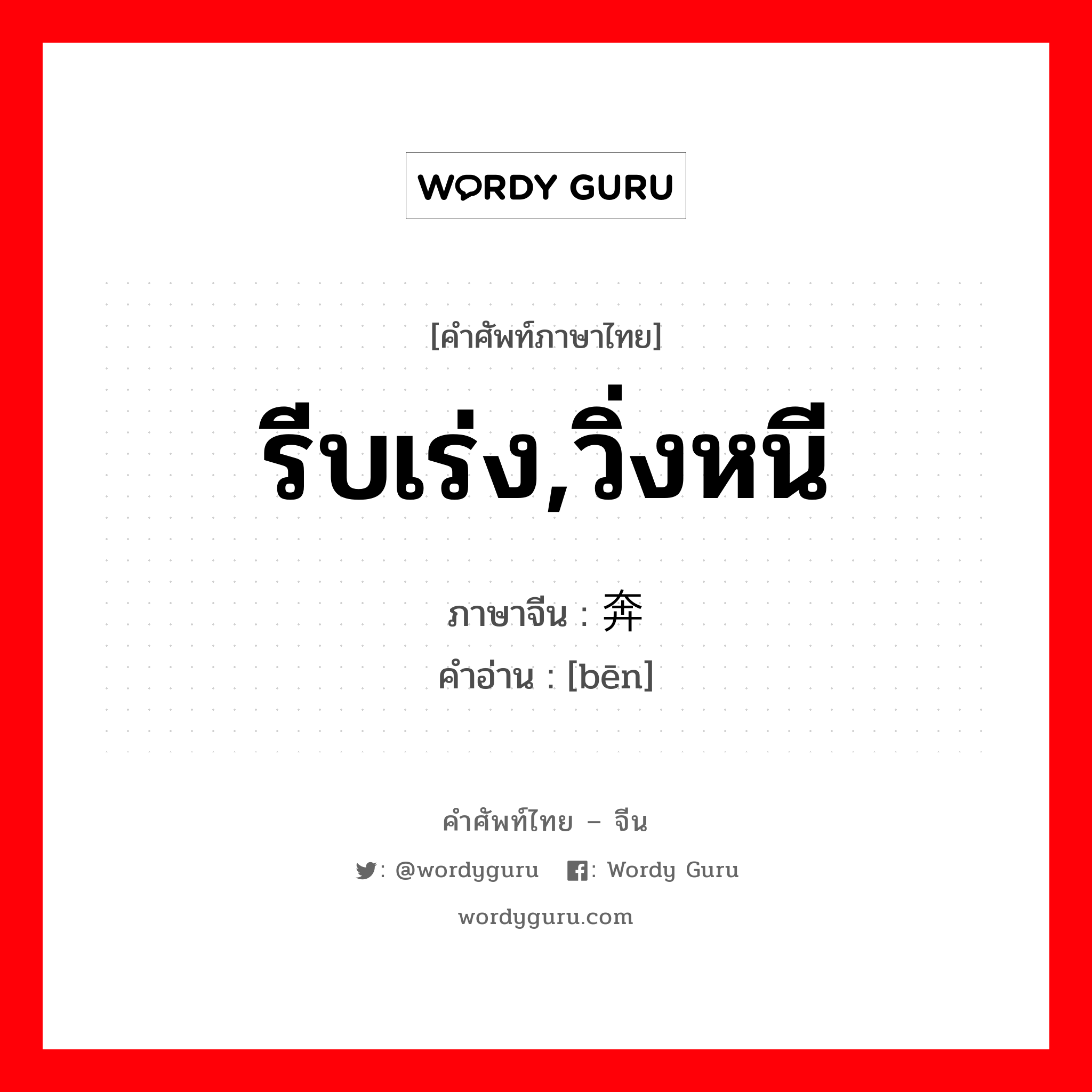 WORDY GURU

[คำศัพท์ภาษาไทย]

รีบเร่ง,วิ่งหนี

ภาษาจีน : 奔

คำอ่าน : [bēn]

คำศัพท์ไทย – จีน

: @wordyguru : Wordy Guru

wordyguru.com